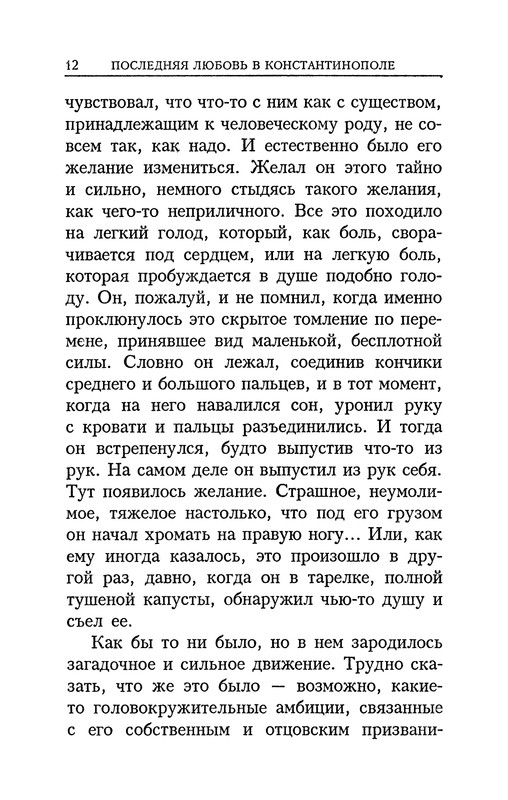 12 ПОСЛЕДНЯЯ ЛЮБОВЬ В КОНСТАНТИНОПОЛЕ

чувствовал, что что-то с ним как с существом, принадлежащим к человеческому роду, не совсем так, как надо. И естественно было его желание измениться. Желал он этого тайно и сильно, немного стыдясь такого желания, как чего-то неприличного. Все это походило на легкий голод, который, как боль, сворачивается под сердцем, или на легкую боль, которая пробуждается в душе подобно голоду. Он, пожалуй, и не помнил, когда именно проклюнулось это скрытое томление по перемене, принявшее вид маленькой, бесплотной силы. Словно он лежал, соединив кончики среднего и большого пальцев, и в тот момент, когда на него навалился сон, уронил руку с кровати и пальцы разъединились. И тогда он встрепенулся, будто выпустив что-то из рук. На самом деле он выпустил из рук себя. Тут появилось желание. Страшное, неумолимое, тяжелое настолько, что под его грузом он начал хромать на правую ногу... Или, как ему иногда казалось, это произошло в другой раз, давно, когда он в тарелке, полной тушеной капусты, обнаружил чью-то душу и съел ее.

Как бы то ни было, но в нем зародилось загадочное и сильное движение. Трудно сказать, что же это было — возможно, какие-то головокружительные амбиции, связанные с его собственным и отцовским призвани-